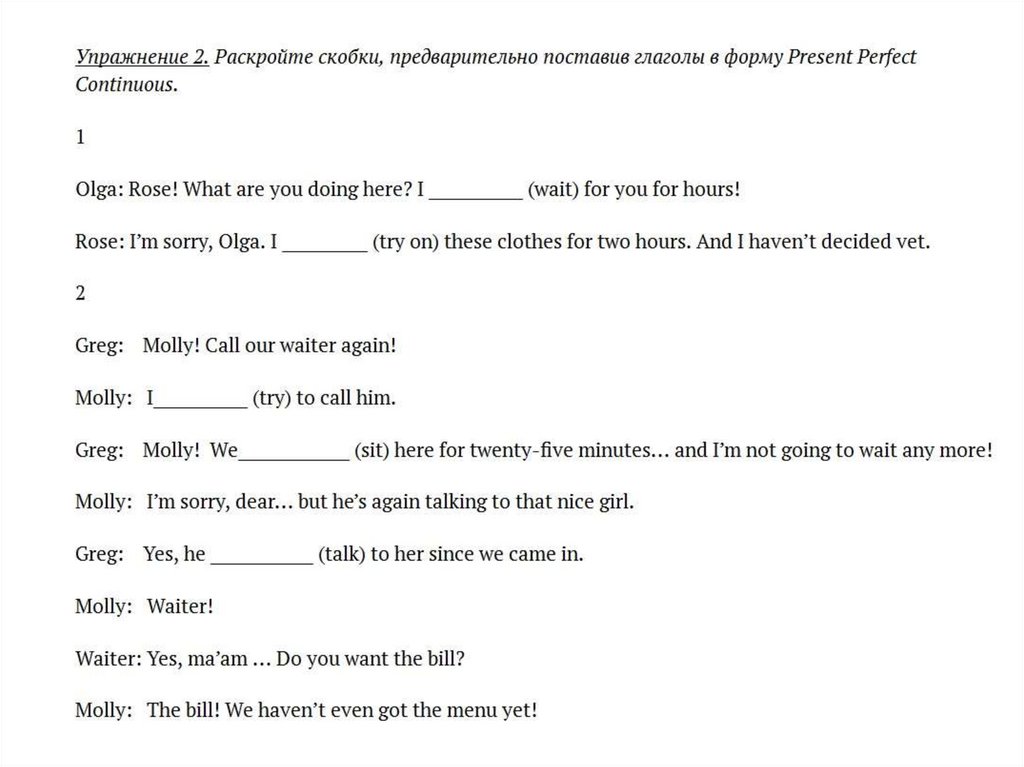 Упражнение 2. Раскройте скобки, предварительно поставив глаголы в форму Present Perfect Continuous.

1

Olga: Rose! What are you doing here? I ____ (wait) for you for hours!

Rose: I'm sorry, Olga. I ____ (try on) these clothes for two hours. And I haven't decided vet.

2

Greg: Molly! Call our waiter again!

Molly: I____ (try) to call him.

Greg: Molly! We____ (sit) here for twenty-five minutes… and I'm not going to wait any more!

Molly: I'm sorry, dear… but he's again talking to that nice girl.

Greg: Yes, he ____ (talk) to her since we came in.

Molly: Waiter!

Waiter: Yes, ma'am … Do you want the bill?

Molly: The bill! We haven't even got the menu yet!